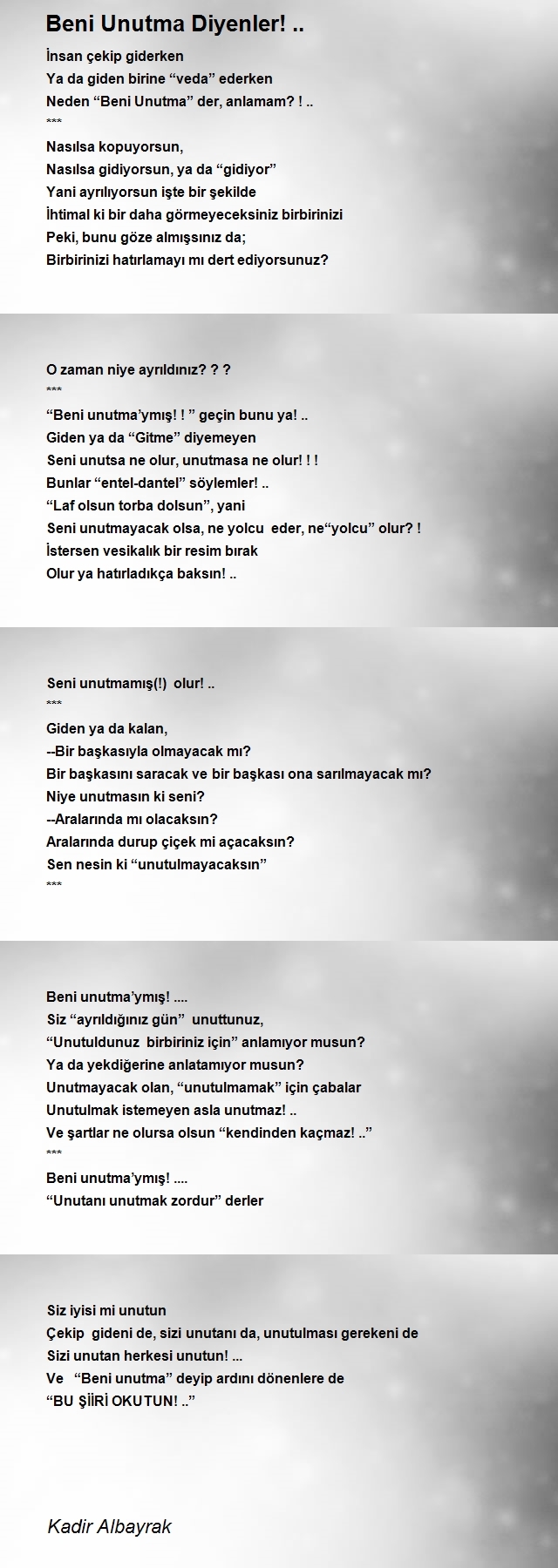 Beni Unutma Diyenler! ..

İnsan çekip giderken
Ya da giden birine “veda” ederken
Neden “Beni Unutma” der, anlamam? ! ..
***
Nasılsa kopuyorsun,
Nasılsa gidiyorsun, ya da “gidiyor”
Yani ayrılıyorsun işte bir şekilde
İhtimal ki bir daha görmeyeceksiniz birbirinizi
Peki, bunu göze almışsınız da;
Birbirinizi hatırlamayı mı dert ediyorsunuz?

O zaman niye ayrıldınız? ? ?
***
“Beni unutma’ymış! ! ” geçin bunu ya! ..
Giden ya da “Gitme” diyemeyen
Seni unutsa ne olur, unutmasa ne olur! ! !
Bunlar “entel-dantel” söylemler! ..
“Laf olsun torba dolsun”, yani
Seni unutmayacak olsa, ne yolcu eder, ne“yolcu” olur? !
İstersen vesikalık bir resim bırak
Olur ya hatırladıkça baksın! ..

Seni unutmamış(!) olur! ..
***
Giden ya da kalan,
--Bir başkasıyla olmayacak mı?
Bir başkasını saracak ve bir başkası ona sarılmayacak mı?
Niye unutmasın ki seni?
--Aralarında mı olacaksın?
Aralarında durup çiçek mi açacaksın?
Sen nesin ki “unutulmayacaksın”
***

Beni unutma’ymış! ....
Siz “ayrıldığınız gün” unuttunuz,
“Unutuldunuz birbiriniz için” anlamıyor musun?
Ya da yekdiğerine anlatamıyor musun?
Unutmayacak olan, “unutulmamak” için çabalar
Unutulmak istemeyen asla unutmaz! ..
Ve şartlar ne olursa olsun “kendinden kaçmaz! ..”
***
Beni unutma’ymış! ....
“Unutanı unutmak zordur” derler

Siz iyisi mi unutun
Çekip gideni de, sizi unutanı da, unutulması gerekeni de
Sizi unutan herkesi unutun! ...
Ve “Beni unutma” deyip ardını dönenlere de
“BU ŞİİRİ OKUTUN! ..”

Kadir Albayrak